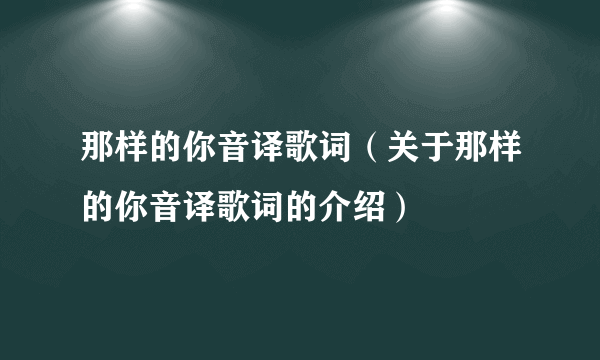 那样的你音译歌词（关于那样的你音译歌词的介绍）